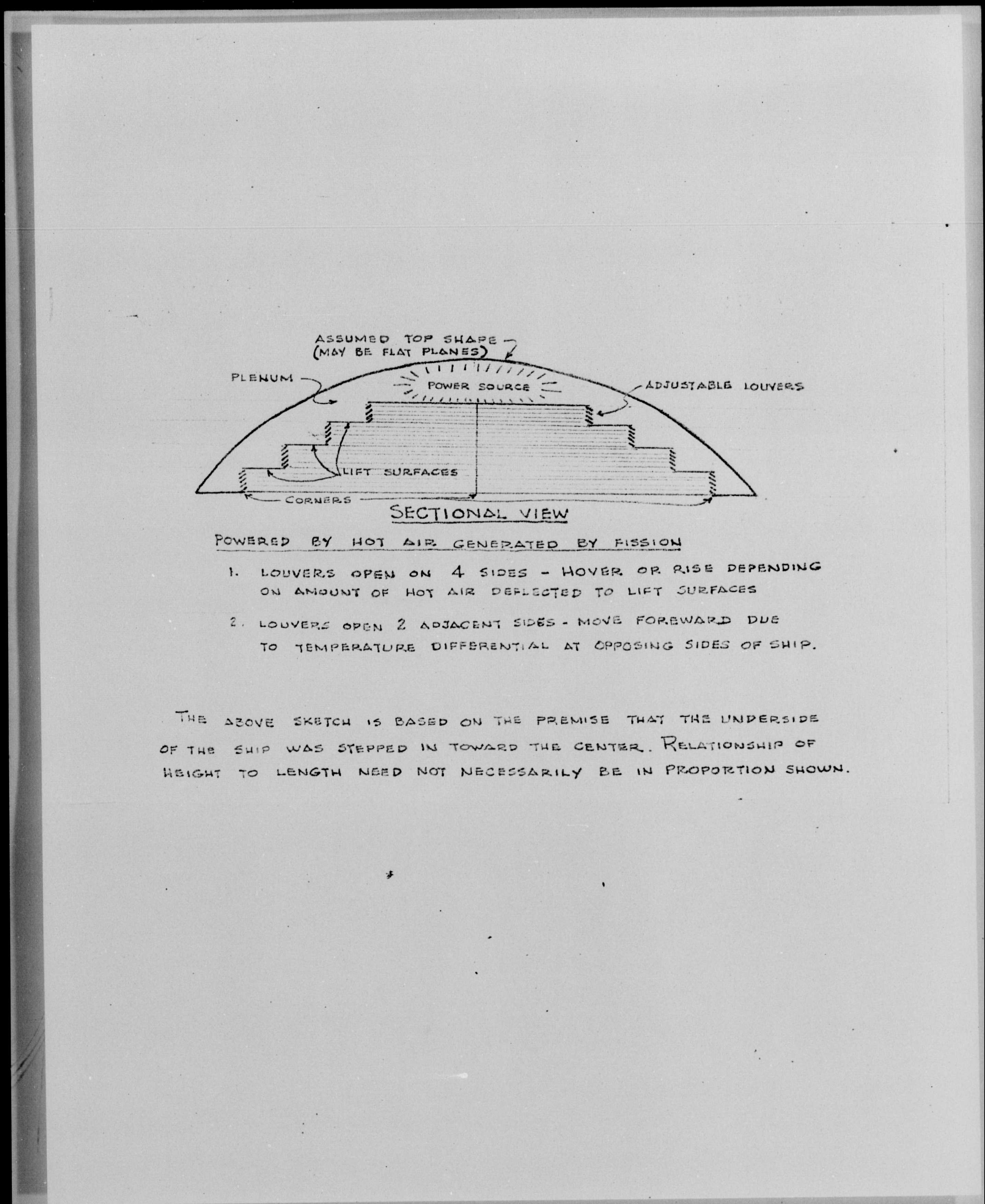 ASSUMED TOP SHAPE
(MAY BE FLAT PLANES)

PLENUM

POWER SOURCE

ADJUSTABLE LOUVERS

LIFT SURFACES

CORNERS

SECTIONAL VIEW

POWERED BY HOT AIR GENERATED BY FISSION

1. LOUVERS OPEN ON 4 SIDES - HOVER OR RISE DEPENDING ON AMOUNT OF HOT AIR DEFLECTED TO LIFT SURFACES

2. LOUVERS OPEN 2 ADJACENT SIDES - MOVE FOREWARD DUE TO TEMPERATURE DIFFERENTIAL AT OPPOSING SIDES OF SHIP.

THE ABOVE SKETCH IS BASED ON THE PREMISE THAT THE UNDERSIDE OF THE SHIP WAS STEPPED IN TOWARD THE CENTER. RELATIONSHIP OF HEIGHT TO LENGTH NEED NOT NECESSARILY BE IN PROPORTION SHOWN.